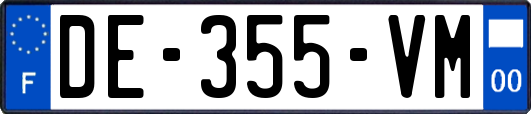 F
DE-355-VM
00